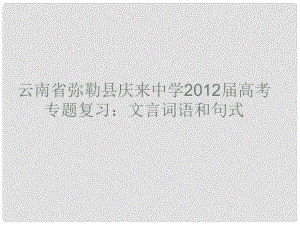 云南省弥勒县庆来中学2012届高考专题复习：文言词语和句式